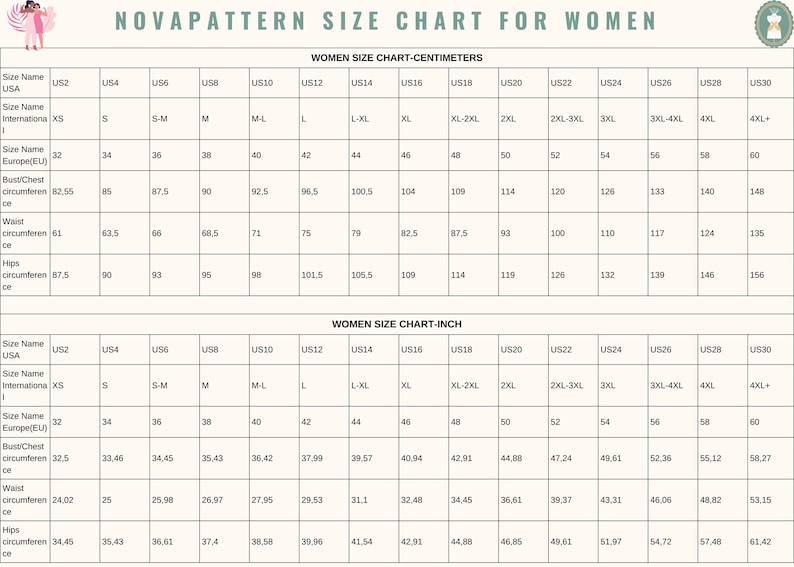 NOVAPATTERN SIZE CHART FOR WOMEN

WOMEN SIZE CHART-CENTIMETERS

| Size Name USA | US2 | US4 | US6 | US8 | US10 | US12 | US14 | US16 | US18 | US20 | US22 | US24 | US26 | US28 | US30 |
|---|---|---|---|---|---|---|---|---|---|---|---|---|---|---|---|
| Size Name International | XS | S | S-M | M | M-L | L | L-XL | XL | XL-2XL | 2XL | 2XL-3XL | 3XL | 3XL-4XL | 4XL | 4XL+ |
| Size Name Europe(EU) | 32 | 34 | 36 | 38 | 40 | 42 | 44 | 46 | 48 | 50 | 52 | 54 | 56 | 58 | 60 |
| Bust/Chest circumference | 82,55 | 85 | 87,5 | 90 | 92,5 | 96,5 | 100,5 | 104 | 109 | 114 | 120 | 126 | 133 | 140 | 148 |
| Waist circumference | 61 | 63,5 | 66 | 68,5 | 71 | 75 | 79 | 82,5 | 87,5 | 93 | 100 | 110 | 117 | 124 | 135 |
| Hips circumference | 87,5 | 90 | 93 | 95 | 98 | 101,5 | 105,5 | 109 | 114 | 119 | 126 | 132 | 139 | 146 | 156 |

WOMEN SIZE CHART-INCH

| Size Name USA | US2 | US4 | US6 | US8 | US10 | US12 | US14 | US16 | US18 | US20 | US22 | US24 | US26 | US28 | US30 |
|---|---|---|---|---|---|---|---|---|---|---|---|---|---|---|---|
| Size Name International | XS | S | S-M | M | M-L | L | L-XL | XL | XL-2XL | 2XL | 2XL-3XL | 3XL | 3XL-4XL | 4XL | 4XL+ |
| Size Name Europe(EU) | 32 | 34 | 36 | 38 | 40 | 42 | 44 | 46 | 48 | 50 | 52 | 54 | 56 | 58 | 60 |
| Bust/Chest circumference | 32,5 | 33,46 | 34,45 | 35,43 | 36,42 | 37,99 | 39,57 | 40,94 | 42,91 | 44,88 | 47,24 | 49,61 | 52,36 | 55,12 | 58,27 |
| Waist circumference | 24,02 | 25 | 25,98 | 26,97 | 27,95 | 29,53 | 31,1 | 32,48 | 34,45 | 36,61 | 39,37 | 43,31 | 46,06 | 48,82 | 53,15 |
| Hips circumference | 34,45 | 35,43 | 36,61 | 37,4 | 38,58 | 39,96 | 41,54 | 42,91 | 44,88 | 46,85 | 49,61 | 51,97 | 54,72 | 57,48 | 61,42 |